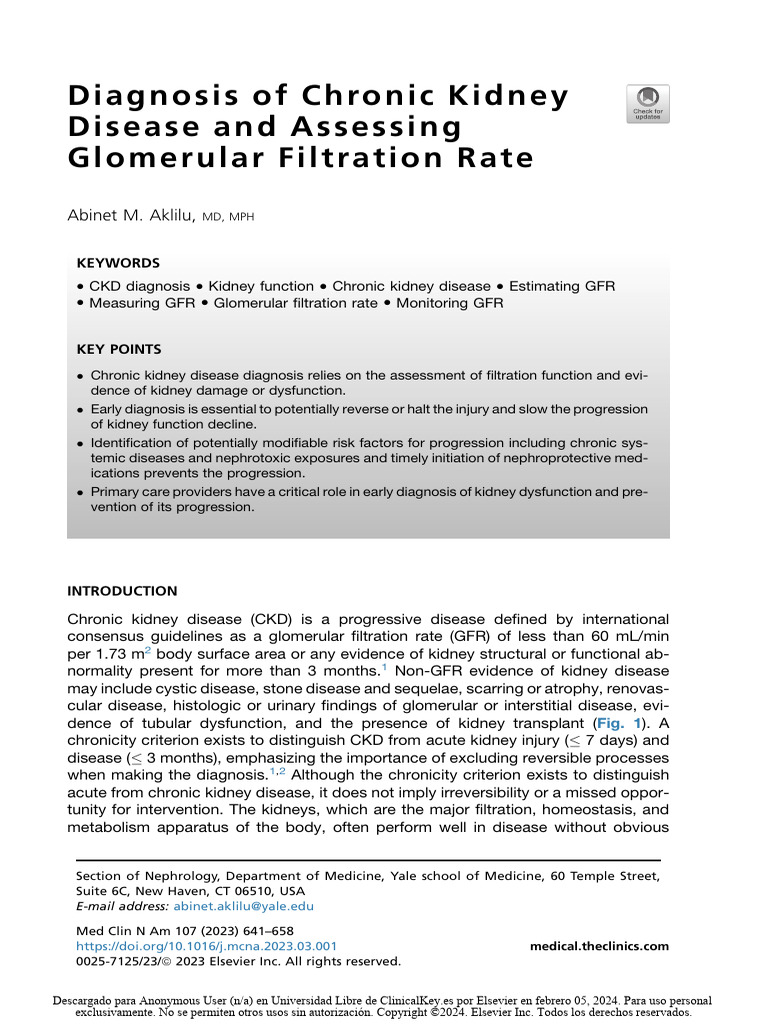 Diagnosis of Chronic Kidney Disease and Assessing Glomerular Filtration Rate

Check for updates

Abinet M. Aklilu, MD, MPH

KEYWORDS

• CKD diagnosis • Kidney function • Chronic kidney disease • Estimating GFR • Measuring GFR • Glomerular filtration rate • Monitoring GFR

KEY POINTS

• Chronic kidney disease diagnosis relies on the assessment of filtration function and evidence of kidney damage or dysfunction.
• Early diagnosis is essential to potentially reverse or halt the injury and slow the progression of kidney function decline.
• Identification of potentially modifiable risk factors for progression including chronic systemic diseases and nephrotoxic exposures and timely initiation of nephroprotective medications prevents the progression.
• Primary care providers have a critical role in early diagnosis of kidney dysfunction and prevention of its progression.

INTRODUCTION

Chronic kidney disease (CKD) is a progressive disease defined by international consensus guidelines as a glomerular filtration rate (GFR) of less than 60 mL/min per 1.73 $m^2$ body surface area or any evidence of kidney structural or functional abnormality present for more than 3 months.$^{1}$ Non-GFR evidence of kidney disease may include cystic disease, stone disease and sequelae, scarring or atrophy, renovascular disease, histologic or urinary findings of glomerular or interstitial disease, evidence of tubular dysfunction, and the presence of kidney transplant (Fig. 1). A chronicity criterion exists to distinguish CKD from acute kidney injury ($\leq$ 7 days) and disease ($\leq$ 3 months), emphasizing the importance of excluding reversible processes when making the diagnosis.$^{1,2}$ Although the chronicity criterion exists to distinguish acute from chronic kidney disease, it does not imply irreversibility or a missed opportunity for intervention. The kidneys, which are the major filtration, homeostasis, and metabolism apparatus of the body, often perform well in disease without obvious

Section of Nephrology, Department of Medicine, Yale school of Medicine, 60 Temple Street, Suite 6C, New Haven, CT 06510, USA
E-mail address: abinet.aklilu@yale.edu

Med Clin N Am 107 (2023) 641–658
https://doi.org/10.1016/j.mcna.2023.03.001
0025-7125/23/© 2023 Elsevier Inc. All rights reserved.

medical.theclinics.com

Descargado para Anonymous User (n/a) en Universidad Libre de ClinicalKey.es por Elsevier en febrero 05, 2024. Para uso personal exclusivamente. No se permiten otros usos sin autorización. Copyright ©2024. Elsevier Inc. Todos los derechos reservados.